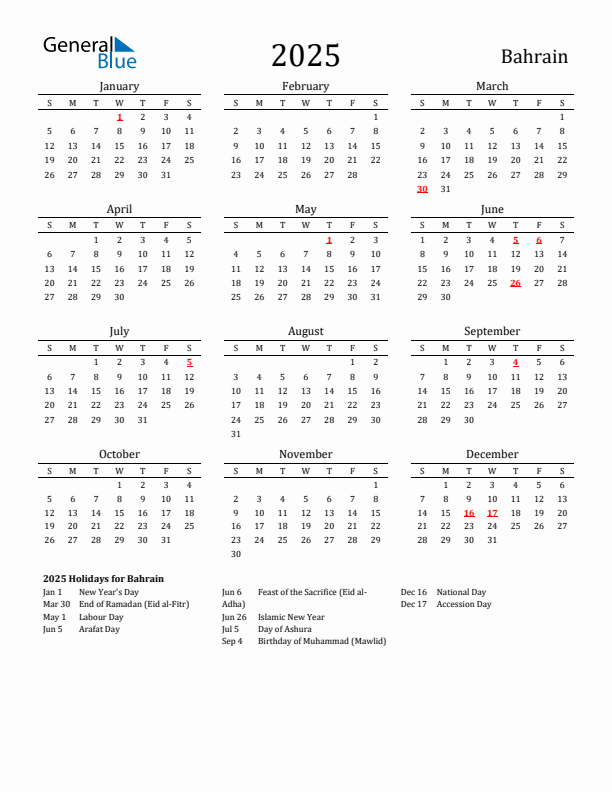 General Blue

2025

Bahrain

January

| S | M | T | W | T | F | S |
|---|---|---|---|---|---|---|
| | | | 1 | 2 | 3 | 4 |
| 5 | 6 | 7 | 8 | 9 | 10 | 11 |
| 12 | 13 | 14 | 15 | 16 | 17 | 18 |
| 19 | 20 | 21 | 22 | 23 | 24 | 25 |
| 26 | 27 | 28 | 29 | 30 | 31 | |

February

| S | M | T | W | T | F | S |
|---|---|---|---|---|---|---|
| | | | | | | 1 |
| 2 | 3 | 4 | 5 | 6 | 7 | 8 |
| 9 | 10 | 11 | 12 | 13 | 14 | 15 |
| 16 | 17 | 18 | 19 | 20 | 21 | 22 |
| 23 | 24 | 25 | 26 | 27 | 28 | |

March

| S | M | T | W | T | F | S |
|---|---|---|---|---|---|---|
| | | | | | | 1 |
| 2 | 3 | 4 | 5 | 6 | 7 | 8 |
| 9 | 10 | 11 | 12 | 13 | 14 | 15 |
| 16 | 17 | 18 | 19 | 20 | 21 | 22 |
| 23 | 24 | 25 | 26 | 27 | 28 | 29 |
| 30 | 31 | | | | | |

April

| S | M | T | W | T | F | S |
|---|---|---|---|---|---|---|
| | | 1 | 2 | 3 | 4 | 5 |
| 6 | 7 | 8 | 9 | 10 | 11 | 12 |
| 13 | 14 | 15 | 16 | 17 | 18 | 19 |
| 20 | 21 | 22 | 23 | 24 | 25 | 26 |
| 27 | 28 | 29 | 30 | | | |

May

| S | M | T | W | T | F | S |
|---|---|---|---|---|---|---|
| | | | | 1 | 2 | 3 |
| 4 | 5 | 6 | 7 | 8 | 9 | 10 |
| 11 | 12 | 13 | 14 | 15 | 16 | 17 |
| 18 | 19 | 20 | 21 | 22 | 23 | 24 |
| 25 | 26 | 27 | 28 | 29 | 30 | 31 |

June

| S | M | T | W | T | F | S |
|---|---|---|---|---|---|---|
| 1 | 2 | 3 | 4 | 5 | 6 | 7 |
| 8 | 9 | 10 | 11 | 12 | 13 | 14 |
| 15 | 16 | 17 | 18 | 19 | 20 | 21 |
| 22 | 23 | 24 | 25 | 26 | 27 | 28 |
| 29 | 30 | | | | | |

July

| S | M | T | W | T | F | S |
|---|---|---|---|---|---|---|
| | | 1 | 2 | 3 | 4 | 5 |
| 6 | 7 | 8 | 9 | 10 | 11 | 12 |
| 13 | 14 | 15 | 16 | 17 | 18 | 19 |
| 20 | 21 | 22 | 23 | 24 | 25 | 26 |
| 27 | 28 | 29 | 30 | 31 | | |

August

| S | M | T | W | T | F | S |
|---|---|---|---|---|---|---|
| | | | | | 1 | 2 |
| 3 | 4 | 5 | 6 | 7 | 8 | 9 |
| 10 | 11 | 12 | 13 | 14 | 15 | 16 |
| 17 | 18 | 19 | 20 | 21 | 22 | 23 |
| 24 | 25 | 26 | 27 | 28 | 29 | 30 |
| 31 | | | | | | |

September

| S | M | T | W | T | F | S |
|---|---|---|---|---|---|---|
| | 1 | 2 | 3 | 4 | 5 | 6 |
| 7 | 8 | 9 | 10 | 11 | 12 | 13 |
| 14 | 15 | 16 | 17 | 18 | 19 | 20 |
| 21 | 22 | 23 | 24 | 25 | 26 | 27 |
| 28 | 29 | 30 | | | | |

October

| S | M | T | W | T | F | S |
|---|---|---|---|---|---|---|
| | | | 1 | 2 | 3 | 4 |
| 5 | 6 | 7 | 8 | 9 | 10 | 11 |
| 12 | 13 | 14 | 15 | 16 | 17 | 18 |
| 19 | 20 | 21 | 22 | 23 | 24 | 25 |
| 26 | 27 | 28 | 29 | 30 | 31 | |

November

| S | M | T | W | T | F | S |
|---|---|---|---|---|---|---|
| | | | | | | 1 |
| 2 | 3 | 4 | 5 | 6 | 7 | 8 |
| 9 | 10 | 11 | 12 | 13 | 14 | 15 |
| 16 | 17 | 18 | 19 | 20 | 21 | 22 |
| 23 | 24 | 25 | 26 | 27 | 28 | 29 |
| 30 | | | | | | |

December

| S | M | T | W | T | F | S |
|---|---|---|---|---|---|---|
| | 1 | 2 | 3 | 4 | 5 | 6 |
| 7 | 8 | 9 | 10 | 11 | 12 | 13 |
| 14 | 15 | 16 | 17 | 18 | 19 | 20 |
| 21 | 22 | 23 | 24 | 25 | 26 | 27 |
| 28 | 29 | 30 | 31 | | | |

2025 Holidays for Bahrain
Jan 1 New Year's Day
Mar 30 End of Ramadan (Eid al-Fitr)
May 1 Labour Day
Jun 5 Arafat Day
Jun 6 Feast of the Sacrifice (Eid al-Adha)
Jun 26 Islamic New Year
Jul 5 Day of Ashura
Sep 4 Birthday of Muhammad (Mawlid)
Dec 16 National Day
Dec 17 Accession Day